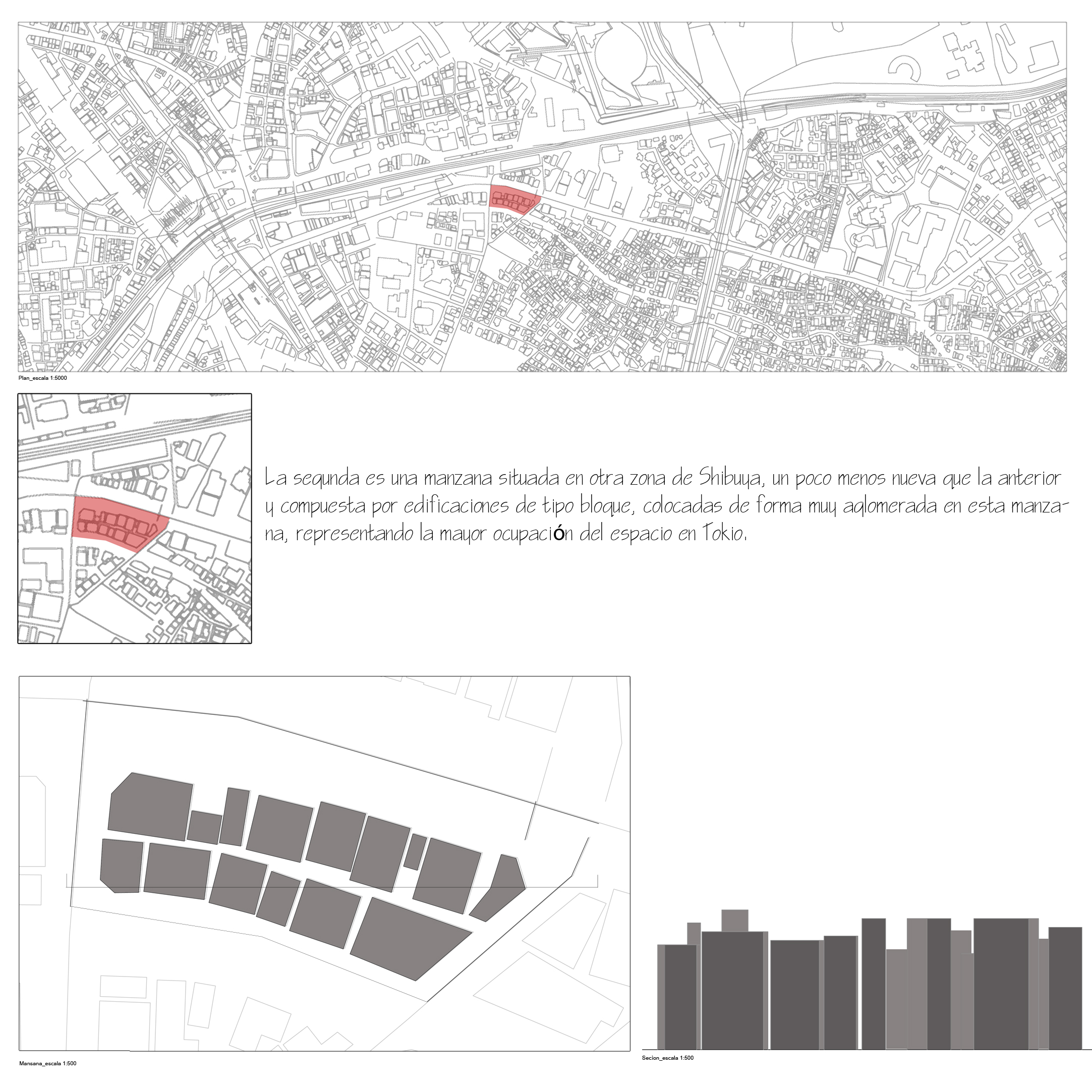 Plan_escala 1:5000

La segunda es una manzana situada en otra zona de Shibuya, un poco menos nueva que la anterior y compuesta por edificaciones de tipo bloque, colocadas de forma muy aglomerada en esta manzana, representando la mayor ocupación del espacio en Tokio.

Mansana_escala 1:500

Secion_escala 1:500